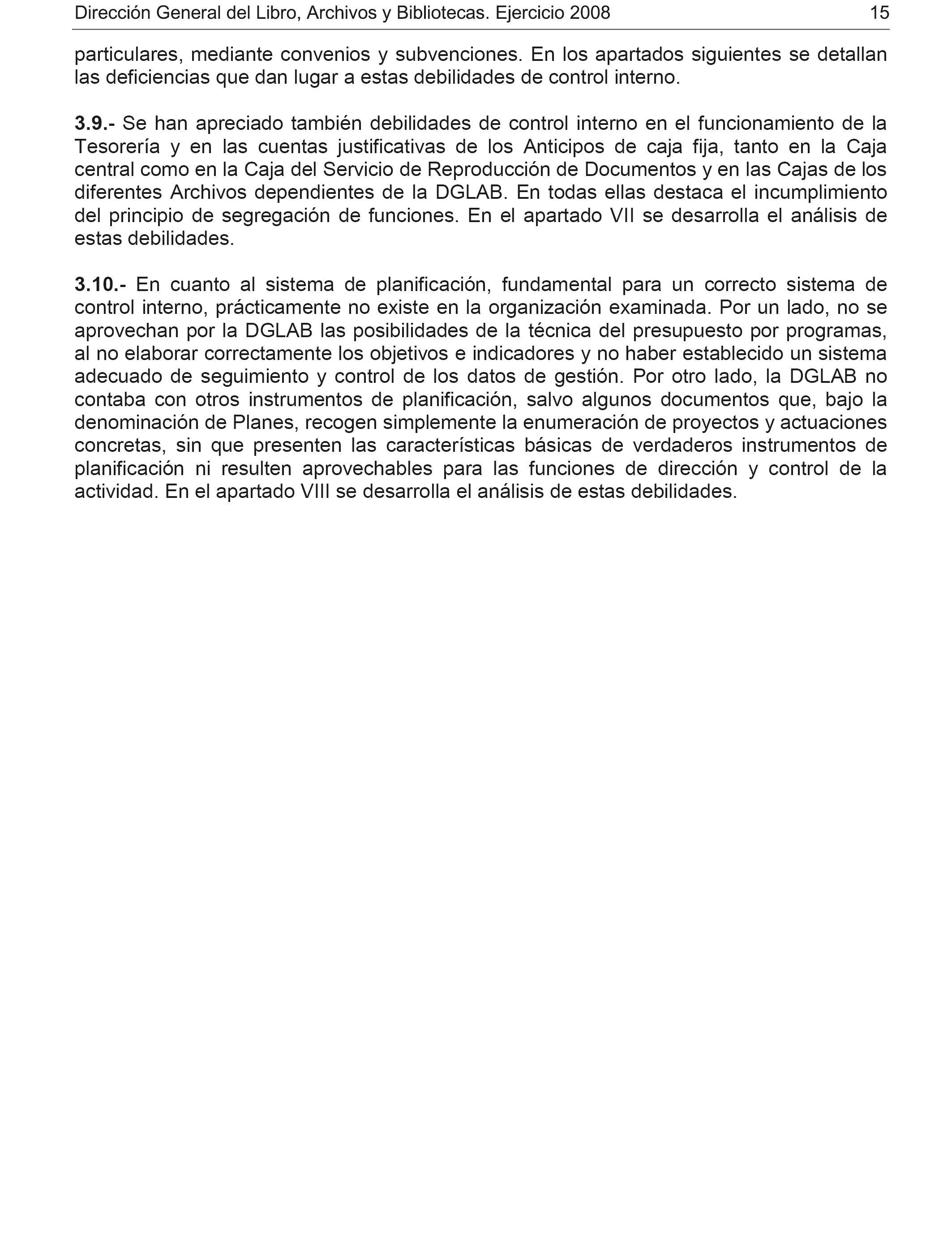 Dirección General del Libro, Archivos y Bibliotecas. Ejercicio 2008 15

particulares, mediante convenios y subvenciones. En los apartados siguientes se detallan las deficiencias que dan lugar a estas debilidades de control interno.

3.9.- Se han apreciado también debilidades de control interno en el funcionamiento de la Tesorería y en las cuentas justificativas de los Anticipos de caja fija, tanto en la Caja central como en la Caja del Servicio de Reproducción de Documentos y en las Cajas de los diferentes Archivos dependientes de la DGLAB. En todas ellas destaca el incumplimiento del principio de segregación de funciones. En el apartado VII se desarrolla el análisis de estas debilidades.

3.10.- En cuanto al sistema de planificación, fundamental para un correcto sistema de control interno, prácticamente no existe en la organización examinada. Por un lado, no se aprovechan por la DGLAB las posibilidades de la técnica del presupuesto por programas, al no elaborar correctamente los objetivos e indicadores y no haber establecido un sistema adecuado de seguimiento y control de los datos de gestión. Por otro lado, la DGLAB no contaba con otros instrumentos de planificación, salvo algunos documentos que, bajo la denominación de Planes, recogen simplemente la enumeración de proyectos y actuaciones concretas, sin que presenten las características básicas de verdaderos instrumentos de planificación ni resulten aprovechables para las funciones de dirección y control de la actividad. En el apartado VIII se desarrolla el análisis de estas debilidades.